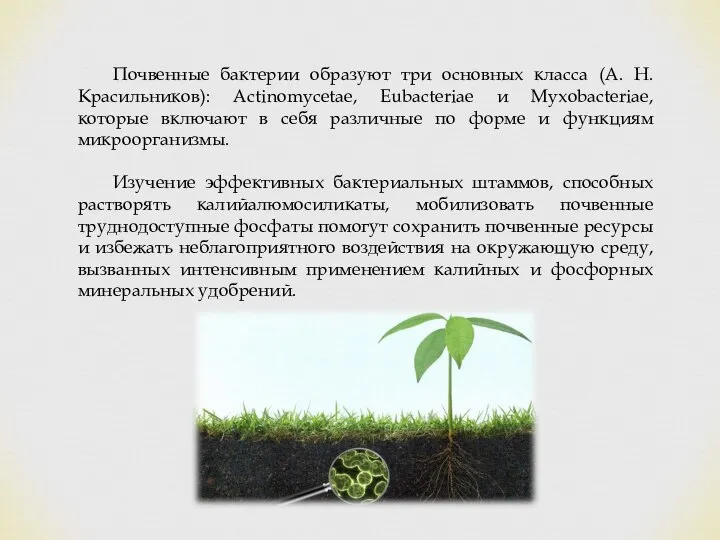 Почвенные бактерии образуют три основных класса (А. Н. Красильников): Actinomycetae, Eubacteriae и Myxobacteriae, которые включают в себя различные по форме и функциям микроорганизмы.

Изучение эффективных бактериальных штаммов, способных растворять калийалюмосиликаты, мобилизовать почвенные труднодоступные фосфаты помогут сохранить почвенные ресурсы и избежать неблагоприятного воздействия на окружающую среду, вызванных интенсивным применением калийных и фосфорных минеральных удобрений.